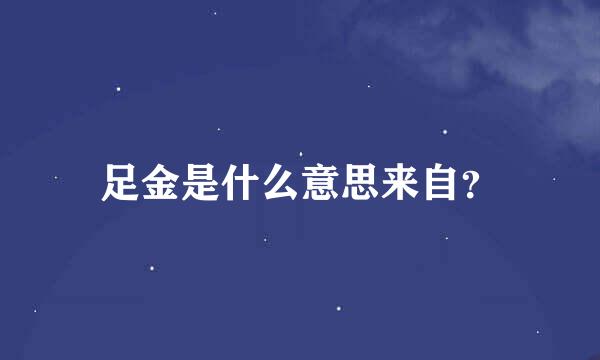 足金是什么意思来自?